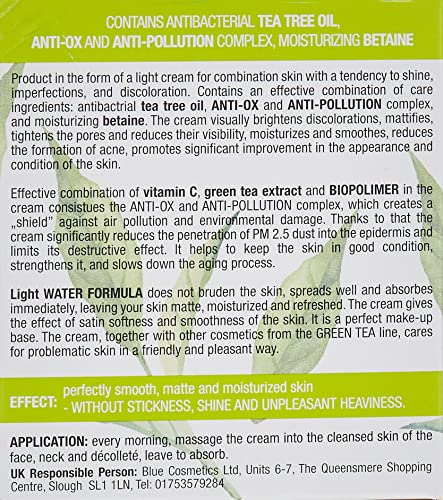 CONTAINS ANTIBACTERIAL TEA TREE OIL, ANTI-OX AND ANTI-POLLUTION COMPLEX, MOISTURIZING BETAINE

Product in the form of a light cream for combination skin with a tendency to shine, imperfections, and discoloration. Contains an effective combination of care ingredients: antibactrial tea tree oil, ANTI-OX and ANTI-POLLUTION complex, and moisturizing betaine. The cream visually brightens discolorations, mattifies, tightens the pores and reduces their visibility, moisturizes and smoothes, reduces the formation of acne, promotes significant improvement in the appearance and condition of the skin.

Effective combination of vitamin C, green tea extract and BIOPOLIMER in the cream consistues the ANTI-OX and ANTI-POLLUTION complex, which creates a „shield" against air pollution and environmental damage. Thanks to that the cream significantly reduces the penetration of PM 2.5 dust into the epidermis and limits its destructive effect. It helps to keep the skin in good condition, strengthens it, and slows down the aging process.

Light WATER FORMULA does not bruden the skin, spreads well and absorbes immediately, leaving your skin matte, moisturized and refreshed. The cream gives the effect of satin softness and smoothness of the skin. It is a perfect make-up base. The cream, together with other cosmetics from the GREEN TEA line, cares for problematic skin in a friendly and pleasant way.

EFFECT: perfectly smooth, matte and moisturized skin - WITHOUT STICKNESS, SHINE AND UNPLEASANT HEAVINESS.

APPLICATION: every morning, massage the cream into the cleansed skin of the face, neck and décolleté, leave to absorb.
UK Responsible Person: Blue Cosmetics Ltd, Units 6-7, The Queensmere Shopping Centre, Slough SL1 1LN, Tel: 01753579284